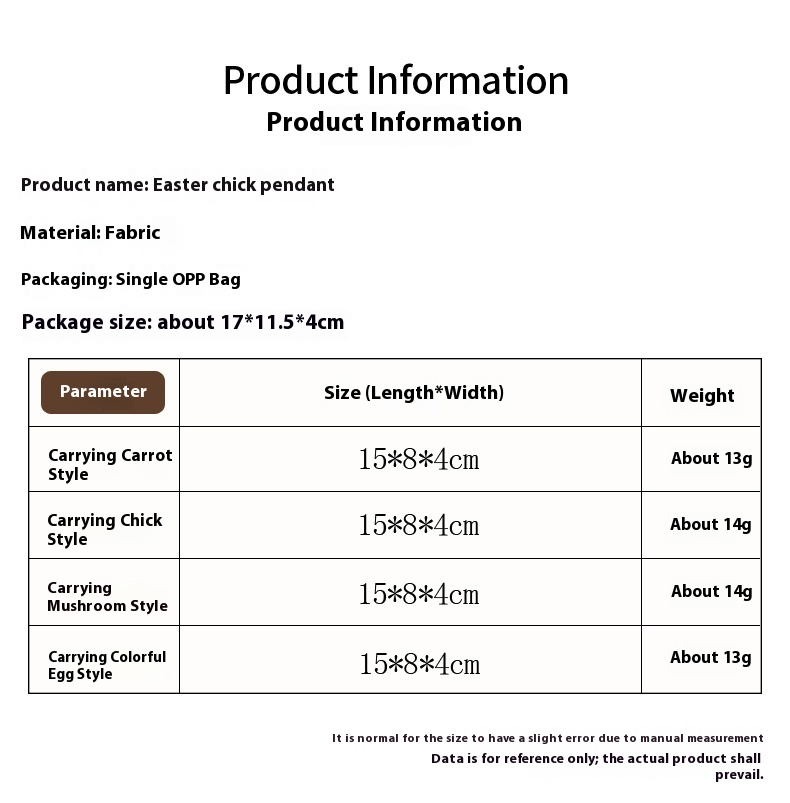 Product Information

Product Information

Product name: Easter chick pendant

Material: Fabric

Packaging: Single OPP Bag

Package size: about 17*11.5*4cm

| Parameter | Size (Length*Width) | Weight |
|---|---|---|
| Carrying Carrot Style | 15*8*4cm | About 13g |
| Carrying Chick Style | 15*8*4cm | About 14g |
| Carrying Mushroom Style | 15*8*4cm | About 14g |
| Carrying Colorful Egg Style | 15*8*4cm | About 13g |

It is normal for the size to have a slight error due to manual measurement

Data is for reference only; the actual product shall prevail.